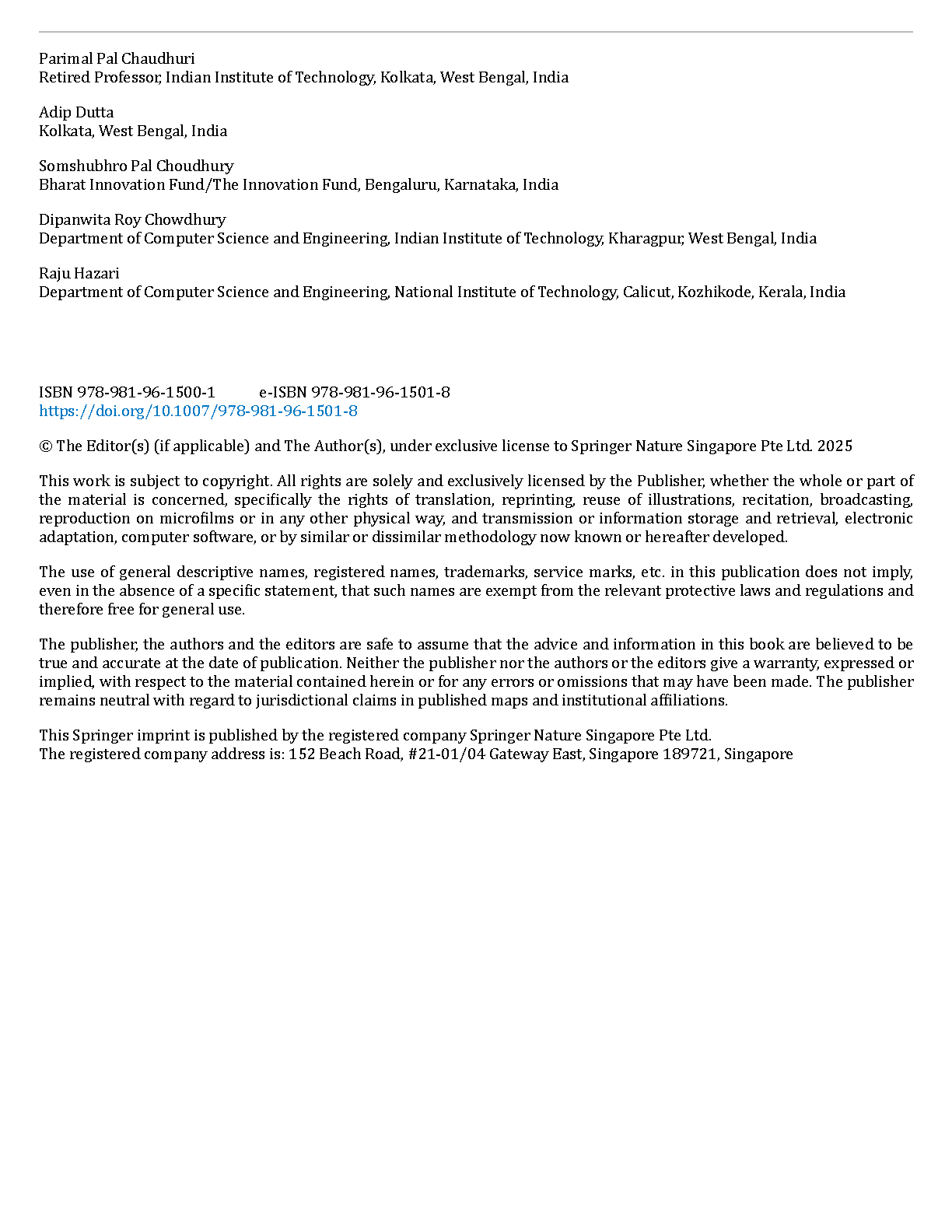 Parimal Pal Chaudhuri
Retired Professor, Indian Institute of Technology, Kolkata, West Bengal, India

Adip Dutta
Kolkata, West Bengal, India

Somshubhro Pal Choudhury
Bharat Innovation Fund/The Innovation Fund, Bengaluru, Karnataka, India

Dipanwita Roy Chowdhury
Department of Computer Science and Engineering, Indian Institute of Technology, Kharagpur, West Bengal, India

Raju Hazari
Department of Computer Science and Engineering, National Institute of Technology, Calicut, Kozhikode, Kerala, India

ISBN 978-981-96-1500-1 e-ISBN 978-981-96-1501-8
https://doi.org/10.1007/978-981-96-1501-8

© The Editor(s) (if applicable) and The Author(s), under exclusive license to Springer Nature Singapore Pte Ltd. 2025

This work is subject to copyright. All rights are solely and exclusively licensed by the Publisher, whether the whole or part of the material is concerned, specifically the rights of translation, reprinting, reuse of illustrations, recitation, broadcasting, reproduction on microfilms or in any other physical way, and transmission or information storage and retrieval, electronic adaptation, computer software, or by similar or dissimilar methodology now known or hereafter developed.

The use of general descriptive names, registered names, trademarks, service marks, etc. in this publication does not imply, even in the absence of a specific statement, that such names are exempt from the relevant protective laws and regulations and therefore free for general use.

The publisher, the authors and the editors are safe to assume that the advice and information in this book are believed to be true and accurate at the date of publication. Neither the publisher nor the authors or the editors give a warranty, expressed or implied, with respect to the material contained herein or for any errors or omissions that may have been made. The publisher remains neutral with regard to jurisdictional claims in published maps and institutional affiliations.

This Springer imprint is published by the registered company Springer Nature Singapore Pte Ltd.
The registered company address is: 152 Beach Road, #21-01/04 Gateway East, Singapore 189721, Singapore